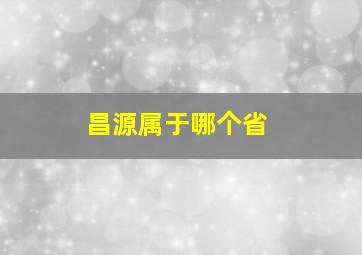 昌源属于哪个省